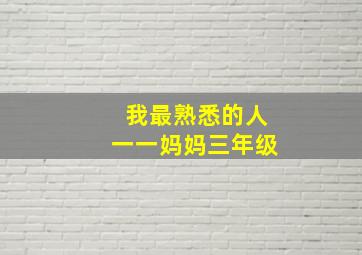 我最熟悉的人
——妈妈三年级